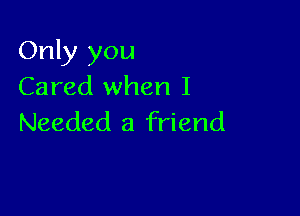 Only you
Cared when I
Needed a friend